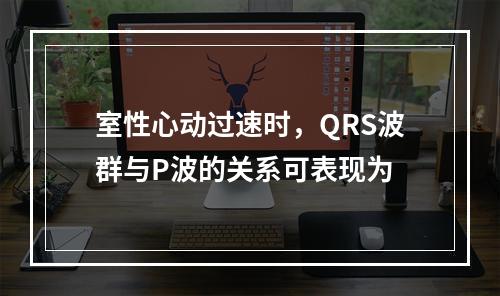 室性心动过速时，QRS波群与P波的关系可表现为